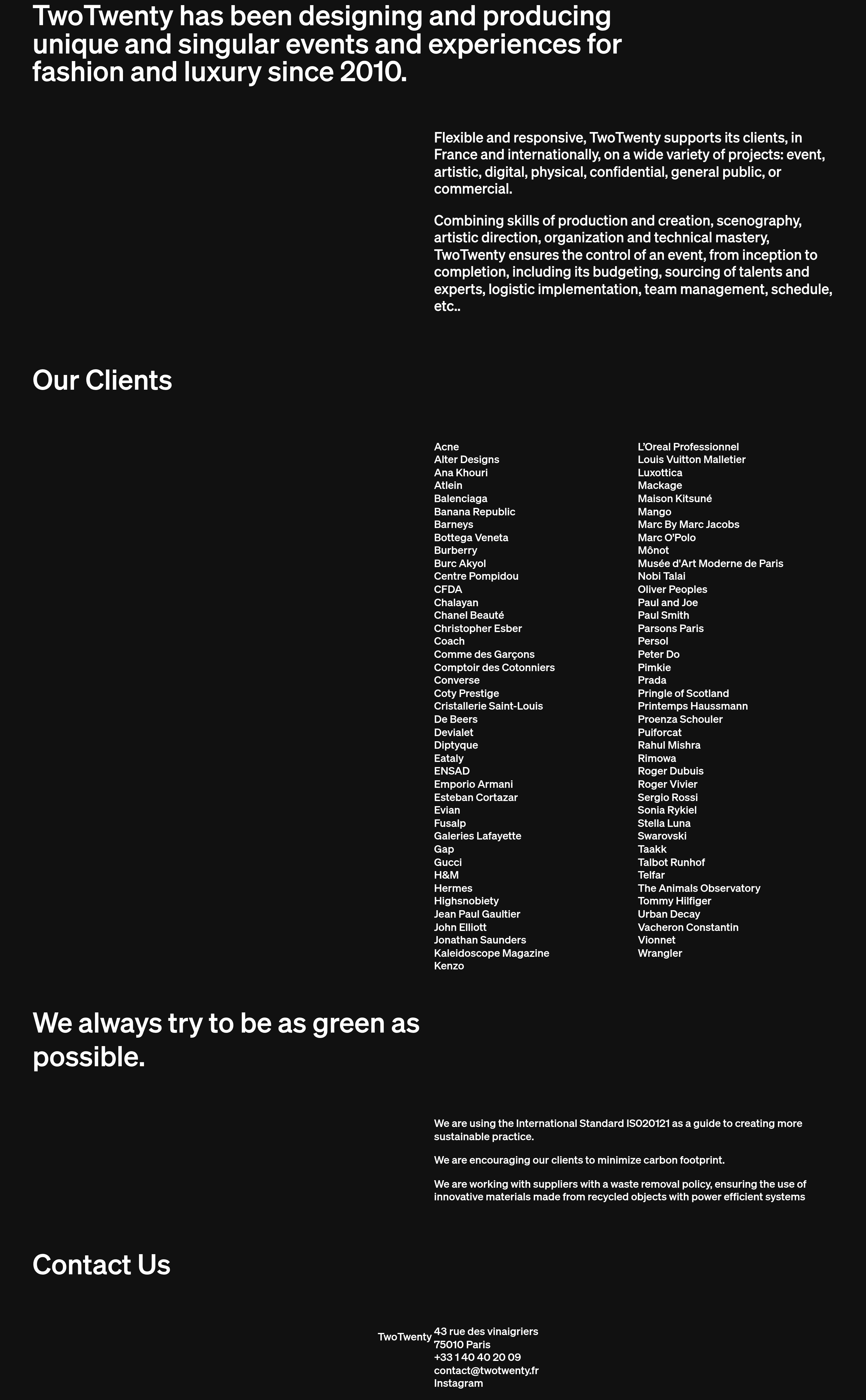 TwoTwenty has been designing and producing unique and singular events and experiences for fashion and luxury since 2010.

Flexible and responsive, TwoTwenty supports its clients, in France and internationally, on a wide variety of projects: event, artistic, digital, physical, confidential, general public, or commercial.

Combining skills of production and creation, scenography, artistic direction, organization and technical mastery, TwoTwenty ensures the control of an event, from inception to completion, including its budgeting, sourcing of talents and experts, logistic implementation, team management, schedule, etc..

Our Clients

Acne
Alter Designs
Ana Khouri
Atlein
Balenciaga
Banana Republic
Barneys
Bottega Veneta
Burberry
Burc Akyol
Centre Pompidou
CFDA
Chalayan
Chanel Beauté
Christopher Esber
Coach
Comme des Garçons
Comptoir des Cotonniers
Converse
Coty Prestige
Cristallerie Saint-Louis
De Beers
Devialet
Diptyque
Eataly
ENSAD
Emporio Armani
Esteban Cortazar
Evian
Fusalp
Galeries Lafayette
Gap
Gucci
H&M
Hermes
Highsnobiety
Jean Paul Gaultier
John Elliott
Jonathan Saunders
Kaleidoscope Magazine
Kenzo

L'Oreal Professionnel
Louis Vuitton Malletier
Luxottica
Mackage
Maison Kitsuné
Mango
Marc By Marc Jacobs
Marc O'Polo
Mônot
Musée d'Art Moderne de Paris
Nobi Talai
Oliver Peoples
Paul and Joe
Paul Smith
Parsons Paris
Persol
Peter Do
Pimkie
Prada
Pringle of Scotland
Printemps Haussmann
Proenza Schouler
Puiforcat
Rahul Mishra
Rimowa
Roger Dubuis
Roger Vivier
Sergio Rossi
Sonia Rykiel
Stella Luna
Swarovski
Taakk
Talbot Runhof
Telfar
The Animals Observatory
Tommy Hilfiger
Urban Decay
Vacheron Constantin
Vionnet
Wrangler

We always try to be as green as possible.

We are using the International Standard IS020121 as a guide to creating more sustainable practice.

We are encouraging our clients to minimize carbon footprint.

We are working with suppliers with a waste removal policy, ensuring the use of innovative materials made from recycled objects with power efficient systems

Contact Us

TwoTwenty
43 rue des vinaigriers
75010 Paris
+33 1 40 40 20 09
contact@twotwenty.fr
Instagram